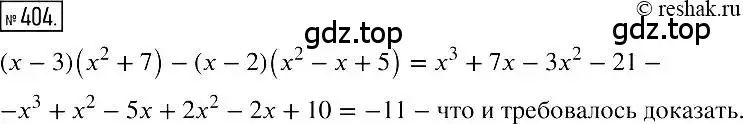 № 404.

© reshak.ru

gdz.top

gdz.top

$(x-3)(x^2+7)-(x-2)(x^2-x+5)=x^3+7x-3x^2-21-$

$-x^3+x^2-5x+2x^2-2x+10=-11$ – что и требовалось доказать.